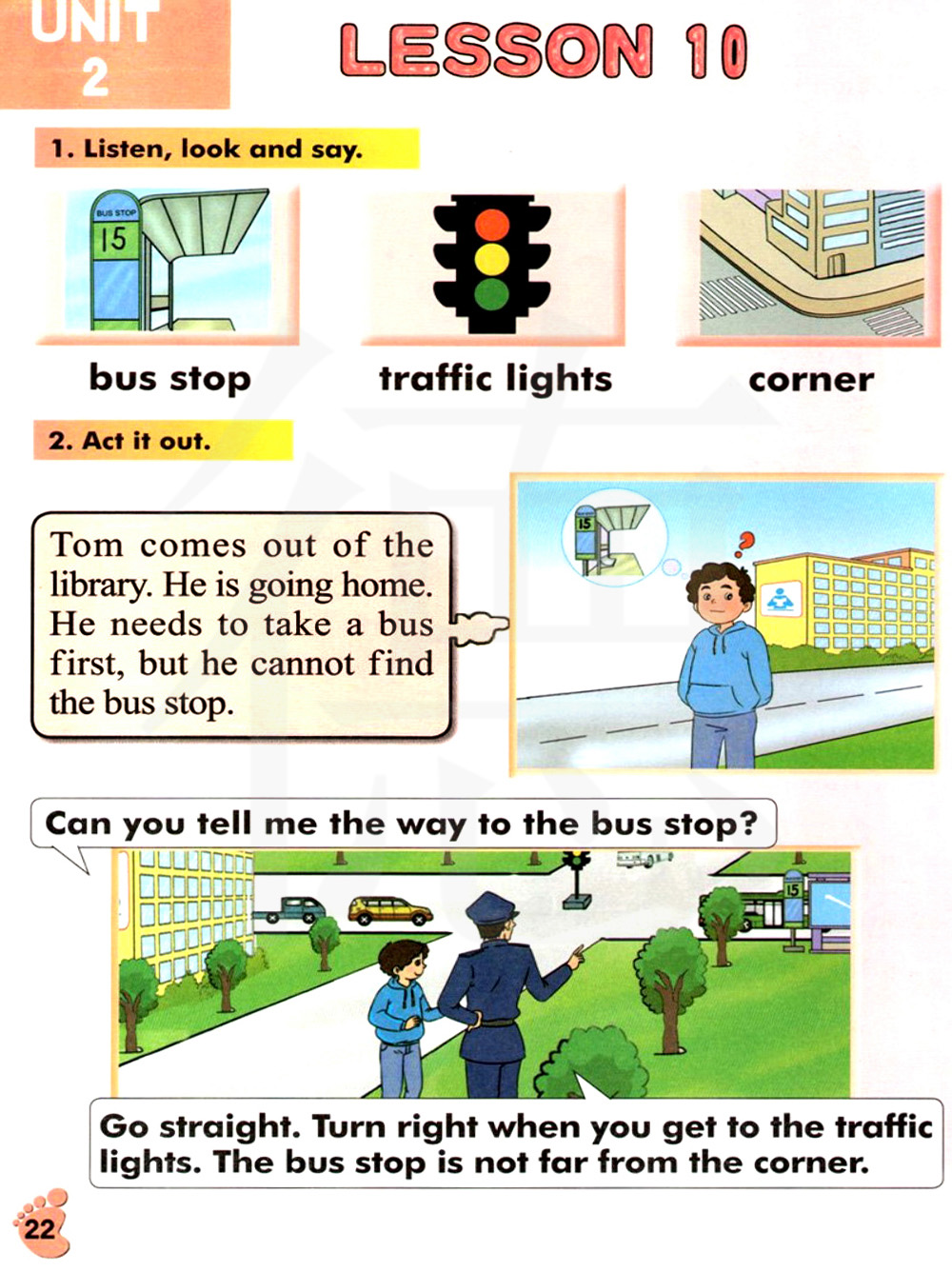 UNIT 2

LESSON 10

1. Listen, look and say.

BUS STOP
15

bus stop

traffic lights

corner

2. Act it out.

Tom comes out of the library. He is going home. He needs to take a bus first, but he cannot find the bus stop.

15

Can you tell me the way to the bus stop?

15

Go straight. Turn right when you get to the traffic lights. The bus stop is not far from the corner.

22